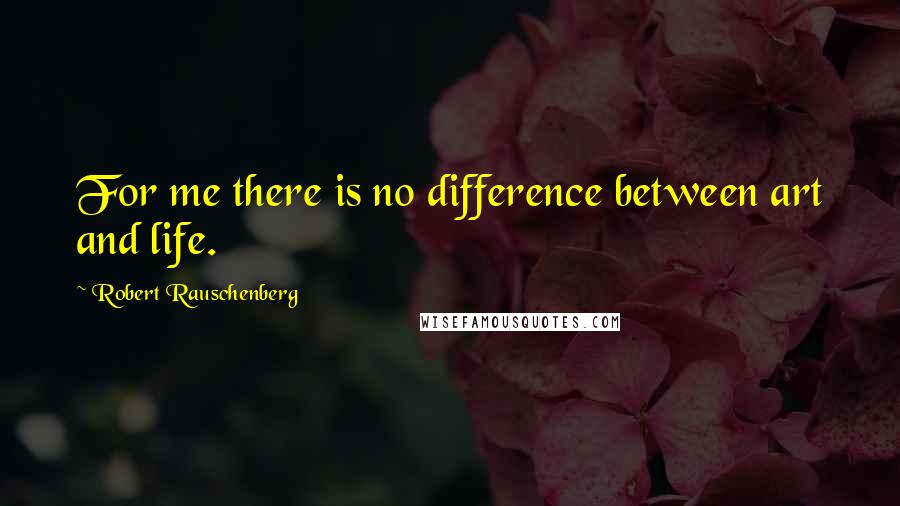 For me there is no difference between art and life.

~ Robert Rauschenberg

WISEFAMOUSQUOTES.COM